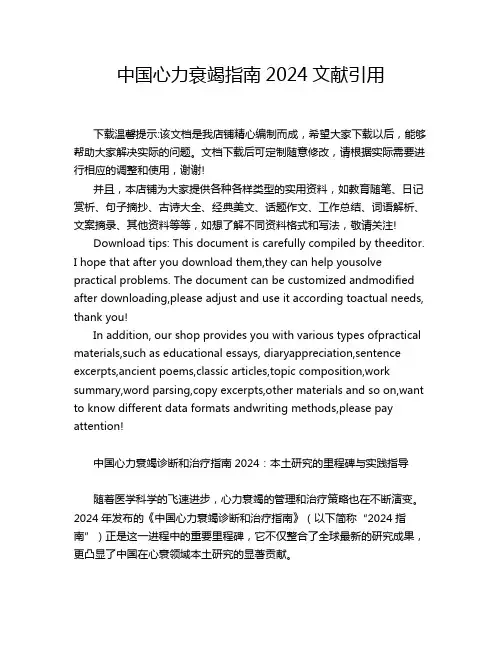 中国心力衰竭指南 2024 文献引用

下载温馨提示:该文档是我店铺精心编制而成，希望大家下载以后，能够帮助大家解决实际的问题。文档下载后可定制随意修改，请根据实际需要进行相应的调整和使用，谢谢!

并且，本店铺为大家提供各种各样类型的实用资料，如教育随笔、日记赏析、句子摘抄、古诗大全、经典美文、话题作文、工作总结、词语解析、文案摘录、其他资料等等，如想了解不同资料格式和写法，敬请关注!

Download tips: This document is carefully compiled by theeditor. I hope that after you download them,they can help yousolve practical problems. The document can be customized andmodified after downloading,please adjust and use it according toactual needs, thank you!

In addition, our shop provides you with various types ofpractical materials,such as educational essays, diaryappreciation,sentence excerpts,ancient poems,classic articles,topic composition,work summary,word parsing,copy excerpts,other materials and so on,want to know different data formats andwriting methods,please pay attention!

中国心力衰竭诊断和治疗指南 2024：本土研究的里程碑与实践指导

随着医学科学的飞速进步，心力衰竭的管理和治疗策略也在不断演变。2024 年发布的《中国心力衰竭诊断和治疗指南》（以下简称“2024 指南”）正是这一进程中的重要里程碑，它不仅整合了全球最新的研究成果，更凸显了中国在心衰领域本土研究的显著贡献。